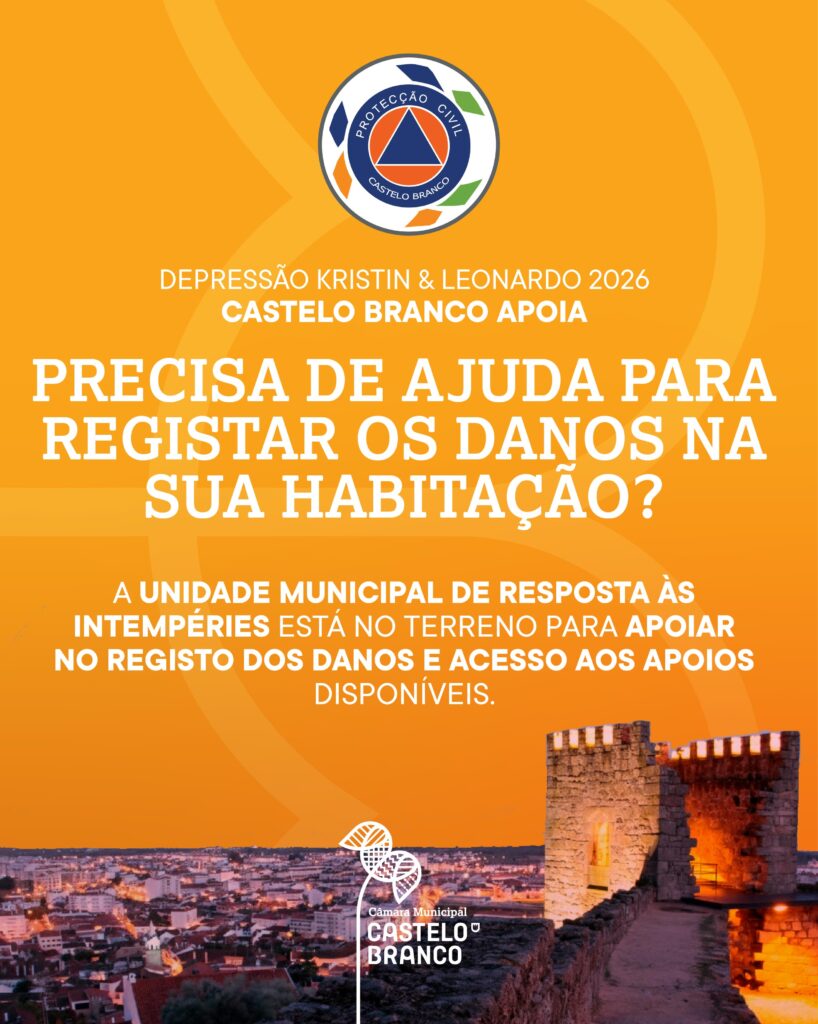 PROTECÇÃO CIVIL
CASTELO BRANCO

DEPRESSÃO KRISTIN & LEONARDO 2026
CASTELO BRANCO APOIA

PRECISA DE AJUDA PARA REGISTAR OS DANOS NA SUA HABITAÇÃO?

A UNIDADE MUNICIPAL DE RESPOSTA ÀS INTEMPÉRIES ESTÁ NO TERRENO PARA APOIAR NO REGISTO DOS DANOS E ACESSO AOS APOIOS DISPONÍVEIS.

Câmara Municipal
CASTELO BRANCO